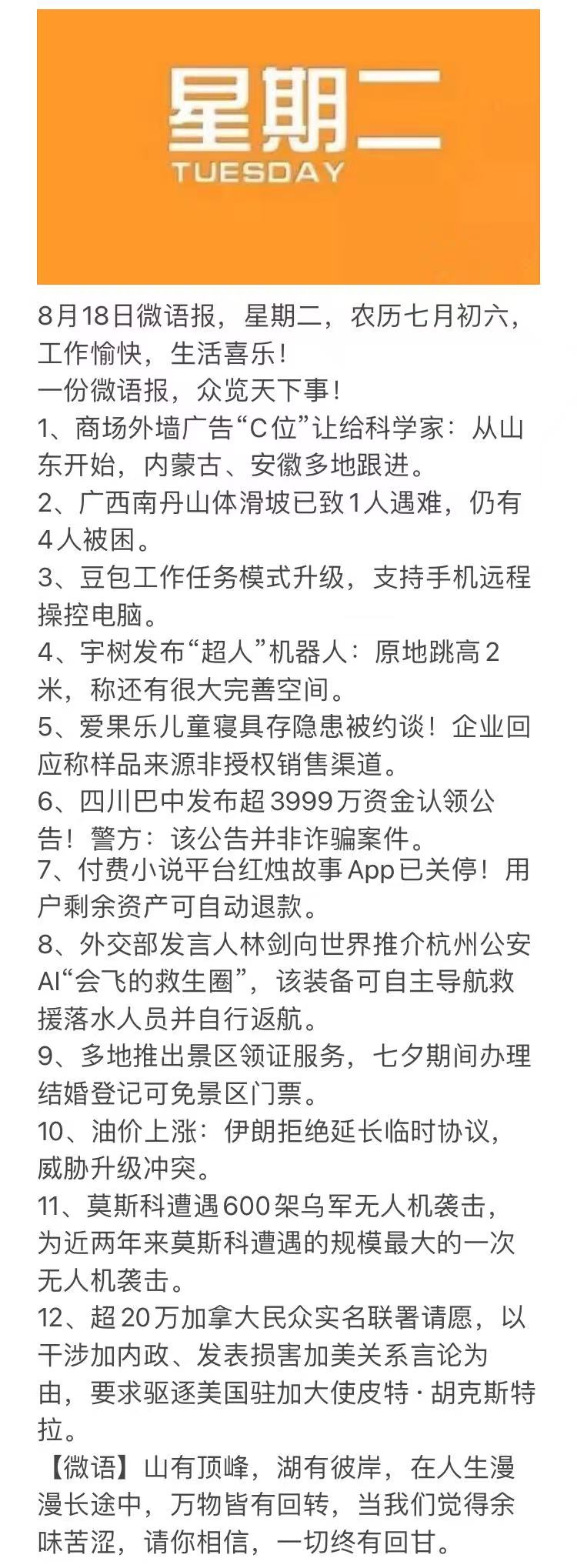 星期二
TUESDAY

8月18日微语报，星期二，农历七月初六，工作愉快，生活喜乐！
一份微语报，众览天下事！
1、商场外墙广告“C位”让给科学家：从山东开始，内蒙古、安徽多地跟进。
2、广西南丹山体滑坡已致1人遇难，仍有4人被困。
3、豆包工作任务模式升级，支持手机远程操控电脑。
4、宇树发布“超人”机器人：原地跳高2米，称还有很大完善空间。
5、爱果乐儿童寝具存隐患被约谈！企业回应称样品来源非授权销售渠道。
6、四川巴中发布超3999万资金认领公告！警方：该公告并非诈骗案件。
7、付费小说平台红烛故事App已关停！用户剩余资产可自动退款。
8、外交部发言人林剑向世界推介杭州公安AI“会飞的救生圈”，该装备可自主导航救援落水人员并自行返航。
9、多地推出景区领证服务，七夕期间办理结婚登记可免景区门票。
10、油价上涨：伊朗拒绝延长临时协议，威胁升级冲突。
11、莫斯科遭遇600架乌军无人机袭击，为近两年来莫斯科遭遇的规模最大的一次无人机袭击。
12、超20万加拿大民众实名联署请愿，以干涉加内政、发表损害加美关系言论为由，要求驱逐美国驻加大使皮特·胡克斯特拉。
【微语】山有顶峰，湖有彼岸，在人生漫漫长途中，万物皆有回转，当我们觉得余味苦涩，请你相信，一切终有回甘。